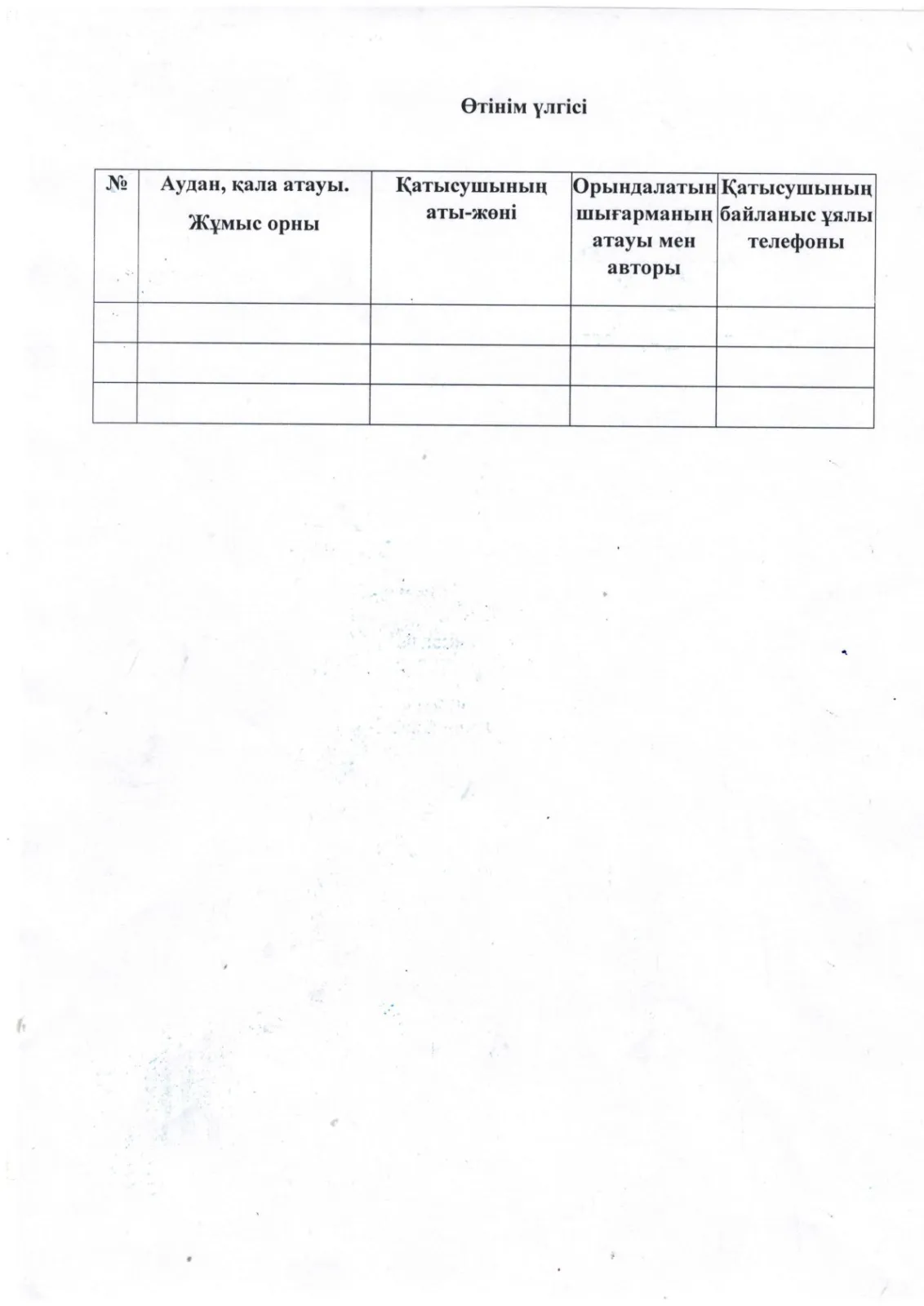 Өтінім үлгісі

| № | Аудан, қала атауы. Жұмыс орны | Қатысушының аты-жөні | Орындалатын шығарманың атауы мен авторы | Қатысушының байланыс ұялы телефоны |
|---|---|---|---|---|
| | | | | |
| | | | | |
| | | | | |